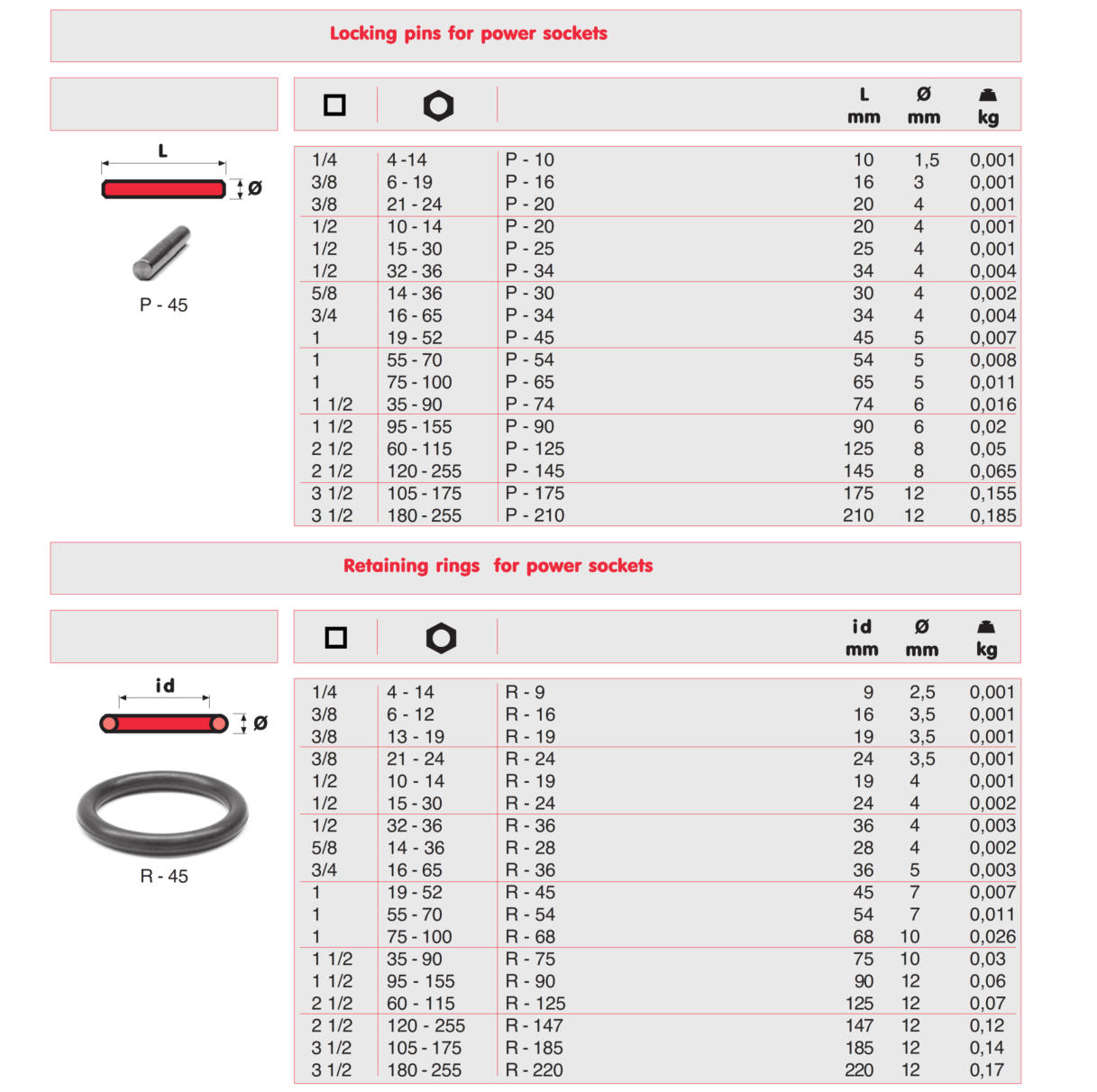 Locking pins for power sockets

L

Ø

P - 45

| | | | L mm | Ø mm | kg |
|---|---|---|---|---|---|
| 1/4 | 4 -14 | P - 10 | 10 | 1,5 | 0,001 |
| 3/8 | 6 - 19 | P - 16 | 16 | 3 | 0,001 |
| 3/8 | 21 - 24 | P - 20 | 20 | 4 | 0,001 |
| 1/2 | 10 - 14 | P - 20 | 20 | 4 | 0,001 |
| 1/2 | 15 - 30 | P - 25 | 25 | 4 | 0,001 |
| 1/2 | 32 - 36 | P - 34 | 34 | 4 | 0,004 |
| 5/8 | 14 - 36 | P - 30 | 30 | 4 | 0,002 |
| 3/4 | 16 - 65 | P - 34 | 34 | 4 | 0,004 |
| 1 | 19 - 52 | P - 45 | 45 | 5 | 0,007 |
| 1 | 55 - 70 | P - 54 | 54 | 5 | 0,008 |
| 1 | 75 - 100 | P - 65 | 65 | 5 | 0,011 |
| 1 1/2 | 35 - 90 | P - 74 | 74 | 6 | 0,016 |
| 1 1/2 | 95 - 155 | P - 90 | 90 | 6 | 0,02 |
| 2 1/2 | 60 - 115 | P - 125 | 125 | 8 | 0,05 |
| 2 1/2 | 120 - 255 | P - 145 | 145 | 8 | 0,065 |
| 3 1/2 | 105 - 175 | P - 175 | 175 | 12 | 0,155 |
| 3 1/2 | 180 - 255 | P - 210 | 210 | 12 | 0,185 |

Retaining rings for power sockets

id

Ø

R - 45

| | | | id mm | Ø mm | kg |
|---|---|---|---|---|---|
| 1/4 | 4 - 14 | R - 9 | 9 | 2,5 | 0,001 |
| 3/8 | 6 - 12 | R - 16 | 16 | 3,5 | 0,001 |
| 3/8 | 13 - 19 | R - 19 | 19 | 3,5 | 0,001 |
| 3/8 | 21 - 24 | R - 24 | 24 | 3,5 | 0,001 |
| 1/2 | 10 - 14 | R - 19 | 19 | 4 | 0,001 |
| 1/2 | 15 - 30 | R - 24 | 24 | 4 | 0,002 |
| 1/2 | 32 - 36 | R - 36 | 36 | 4 | 0,003 |
| 5/8 | 14 - 36 | R - 28 | 28 | 4 | 0,002 |
| 3/4 | 16 - 65 | R - 36 | 36 | 5 | 0,003 |
| 1 | 19 - 52 | R - 45 | 45 | 7 | 0,007 |
| 1 | 55 - 70 | R - 54 | 54 | 7 | 0,011 |
| 1 | 75 - 100 | R - 68 | 68 | 10 | 0,026 |
| 1 1/2 | 35 - 90 | R - 75 | 75 | 10 | 0,03 |
| 1 1/2 | 95 - 155 | R - 90 | 90 | 12 | 0,06 |
| 2 1/2 | 60 - 115 | R - 125 | 125 | 12 | 0,07 |
| 2 1/2 | 120 - 255 | R - 147 | 147 | 12 | 0,12 |
| 3 1/2 | 105 - 175 | R - 185 | 185 | 12 | 0,14 |
| 3 1/2 | 180 - 255 | R - 220 | 220 | 12 | 0,17 |